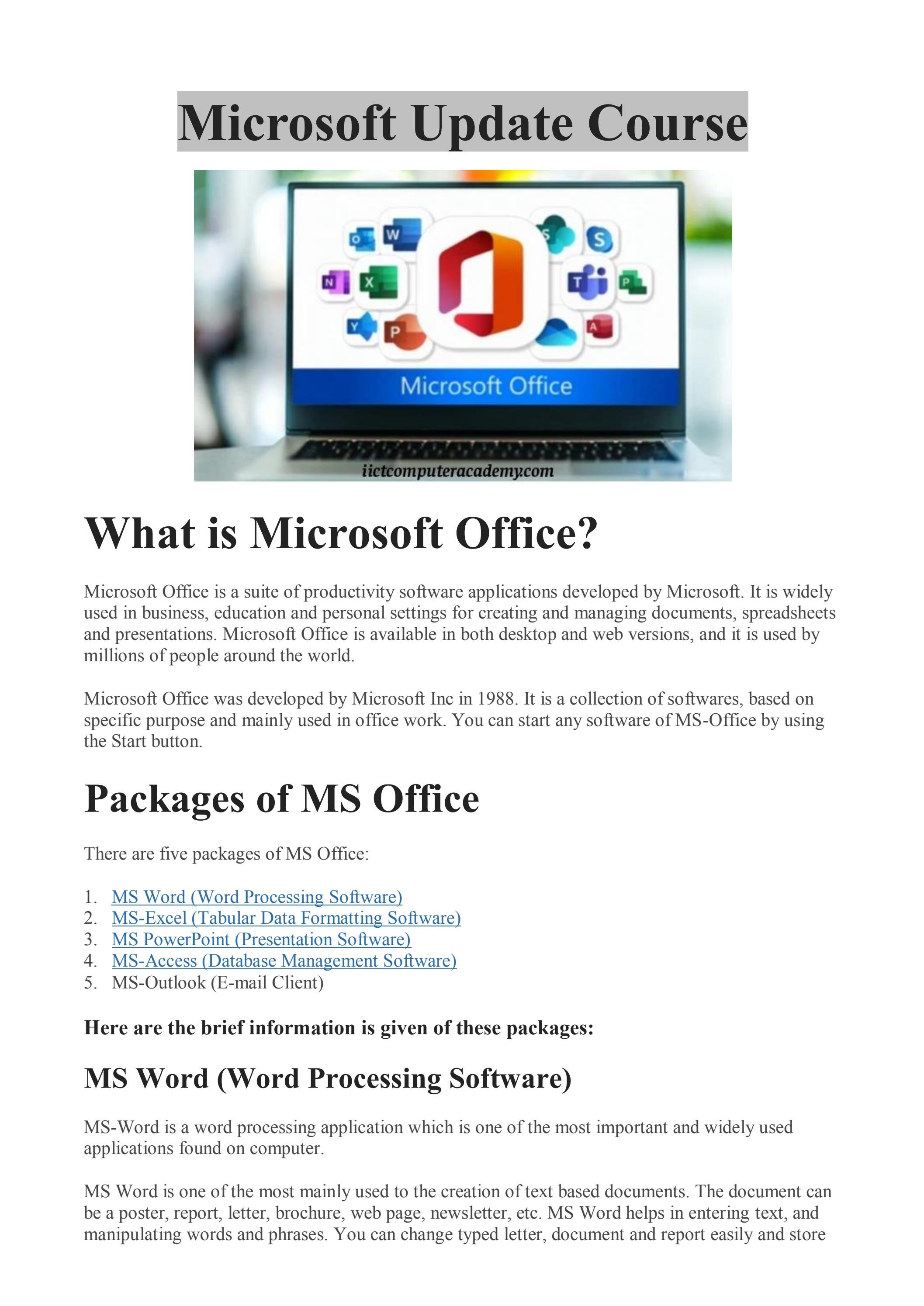 Microsoft Update Course

Microsoft Office

iictcomputeracademy.com

What is Microsoft Office?

Microsoft Office is a suite of productivity software applications developed by Microsoft. It is widely used in business, education and personal settings for creating and managing documents, spreadsheets and presentations. Microsoft Office is available in both desktop and web versions, and it is used by millions of people around the world.

Microsoft Office was developed by Microsoft Inc in 1988. It is a collection of softwares, based on specific purpose and mainly used in office work. You can start any software of MS-Office by using the Start button.

Packages of MS Office

There are five packages of MS Office:

1. MS Word (Word Processing Software)
2. MS-Excel (Tabular Data Formatting Software)
3. MS PowerPoint (Presentation Software)
4. MS-Access (Database Management Software)
5. MS-Outlook (E-mail Client)

Here are the brief information is given of these packages:

MS Word (Word Processing Software)

MS-Word is a word processing application which is one of the most important and widely used applications found on computer.

MS Word is one of the most mainly used to the creation of text based documents. The document can be a poster, report, letter, brochure, web page, newsletter, etc. MS Word helps in entering text, and manipulating words and phrases. You can change typed letter, document and report easily and store